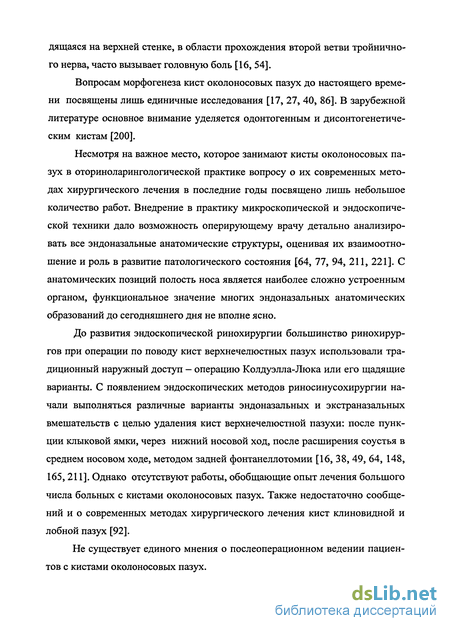 дящаяся на верхней стенке, в области прохождения второй ветви тройничного нерва, часто вызывает головную боль [16, 54].

Вопросам морфогенеза кист околоносовых пазух до настоящего времени посвящены лишь единичные исследования [17, 27, 40, 86]. В зарубежной литературе основное внимание уделяется одонтогенным и дисонтогенетическим кистам [200].

Несмотря на важное место, которое занимают кисты околоносовых пазух в оториноларингологической практике вопросу о их современных методах хирургического лечения в последние годы посвящено лишь небольшое количество работ. Внедрение в практику микроскопической и эндоскопической техники дало возможность оперирующему врачу детально анализировать все эндоназальные анатомические структуры, оценивая их взаимоотношение и роль в развитие патологического состояния [64, 77, 94, 211, 221]. С анатомических позиций полость носа является наиболее сложно устроенным органом, функциональное значение многих эндоназальных анатомических образований до сегодняшнего дня не вполне ясно.

До развития эндоскопической ринохирургии большинство ринохирургов при операции по поводу кист верхнечелюстных пазух использовали традиционный наружный доступ – операцию Колдуэлла-Люка или его щадящие варианты. С появлением эндоскопических методов риносинусохирургии начали выполняться различные варианты эндоназальных и экстраназальных вмешательств с целью удаления кист верхнечелюстной пазухи: после пункции клыковой ямки, через нижний носовой ход, после расширения соустья в среднем носовом ходе, методом задней фонтанеллотомии [16, 38, 49, 64, 148, 165, 211]. Однако отсутствуют работы, обобщающие опыт лечения большого числа больных с кистами околоносовых пазух. Также недостаточно сообщений и о современных методах хирургического лечения кист клиновидной и лобной пазух [92].

Не существует единого мнения о послеоперационном ведении пациентов с кистами околоносовых пазух.

dsLib.net
библиотека диссертаций